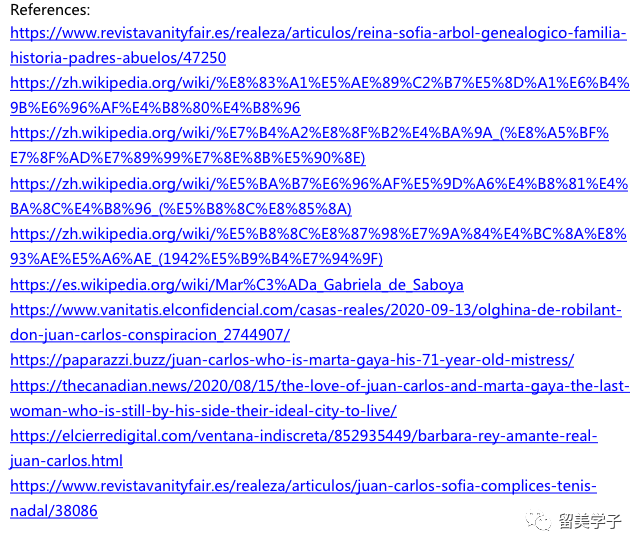 References:
https://www.revistavanityfair.es/realeza/articulos/reina-sofia-arbol-genealogico-familia-historia-padres-abuelos/47250
https://zh.wikipedia.org/wiki/%E8%83%A1%E5%AE%89%C2%B7%E5%8D%A1%E6%B4%9B%E6%96%AF%E4%B8%80%E4%B8%96
https://zh.wikipedia.org/wiki/%E7%B4%A2%E8%8F%B2%E4%BA%9A_(%E8%A5%BF%E7%8F%AD%E7%89%99%E7%8E%8B%E5%90%8E)
https://zh.wikipedia.org/wiki/%E5%BA%B7%E6%96%AF%E5%9D%A6%E4%B8%81%E4%BA%8C%E4%B8%96_(%E5%B8%8C%E8%85%8A)
https://zh.wikipedia.org/wiki/%E5%B8%8C%E8%87%98%E7%9A%84%E4%BC%8A%E8%93%AE%E5%A6%AE_(1942%E5%B9%B4%E7%94%9F)
https://es.wikipedia.org/wiki/Mar%C3%ADa_Gabriela_de_Saboya
https://www.vanitatis.elconfidencial.com/casas-reales/2020-09-13/olghina-de-robilant-don-juan-carlos-conspiracion_2744907/
https://paparazzi.buzz/juan-carlos-who-is-marta-gaya-his-71-year-old-mistress/
https://thecanadian.news/2020/08/15/the-love-of-juan-carlos-and-marta-gaya-the-last-woman-who-is-still-by-his-side-their-ideal-city-to-live/
https://elcierredigital.com/ventana-indiscreta/852935449/barbara-rey-amante-real-juan-carlos.html
https://www.revistavanityfair.es/realeza/articulos/juan-carlos-sofia-complices-tenis-nadal/38086

留美学子